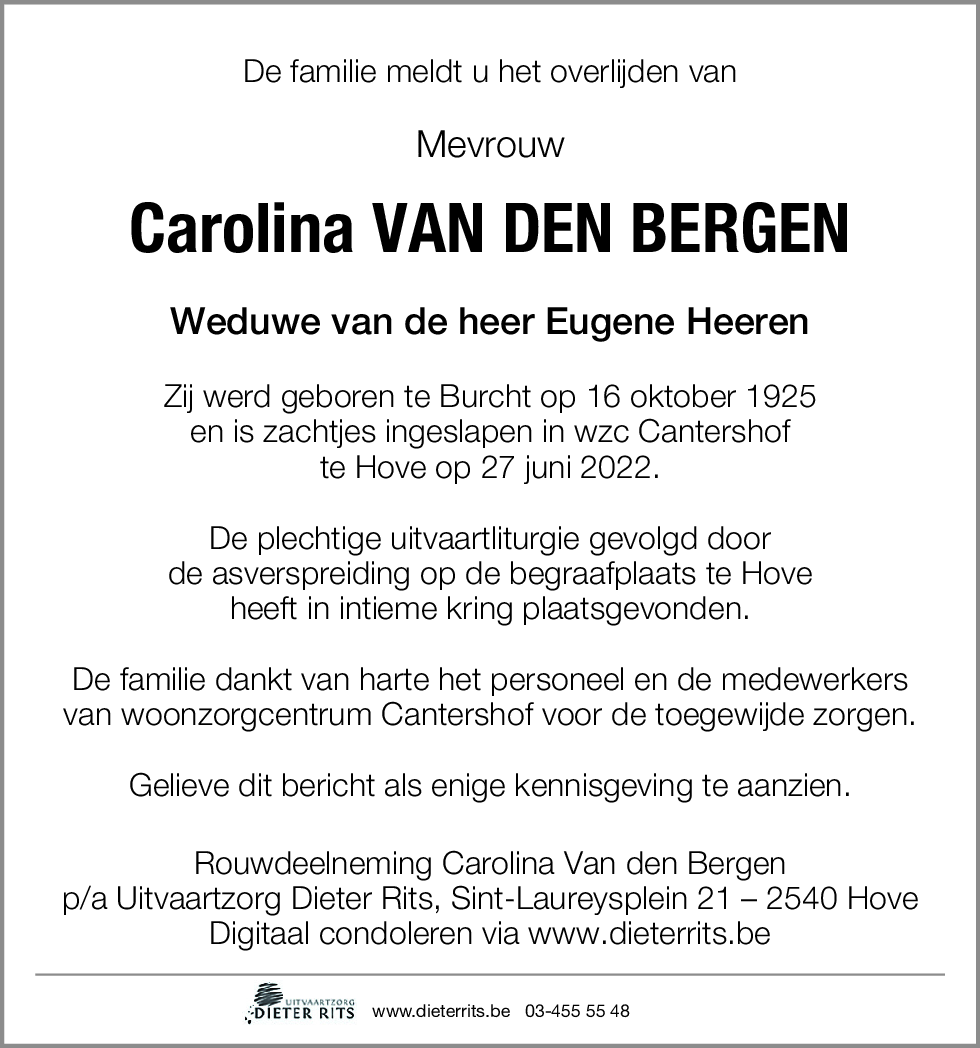 De familie meldt u het overlijden van

Mevrouw

Carolina VAN DEN BERGEN

Weduwe van de heer Eugene Heeren

Zij werd geboren te Burcht op 16 oktober 1925 en is zachtjes ingeslapen in wzc Cantershof te Hove op 27 juni 2022.

De plechtige uitvaartliturgie gevolgd door de asverspreiding op de begraafplaats te Hove heeft in intieme kring plaatsgevonden.

De familie dankt van harte het personeel en de medewerkers van woonzorgcentrum Cantershof voor de toegewijde zorgen.

Gelieve dit bericht als enige kennisgeving te aanzien.

Rouwdeelneming Carolina Van den Bergen
p/a Uitvaartzorg Dieter Rits, Sint-Laureysplein 21 – 2540 Hove
Digitaal condoleren via www.dieterrits.be

UITVAARTZORG DIETER RITS www.dieterrits.be 03-455 55 48